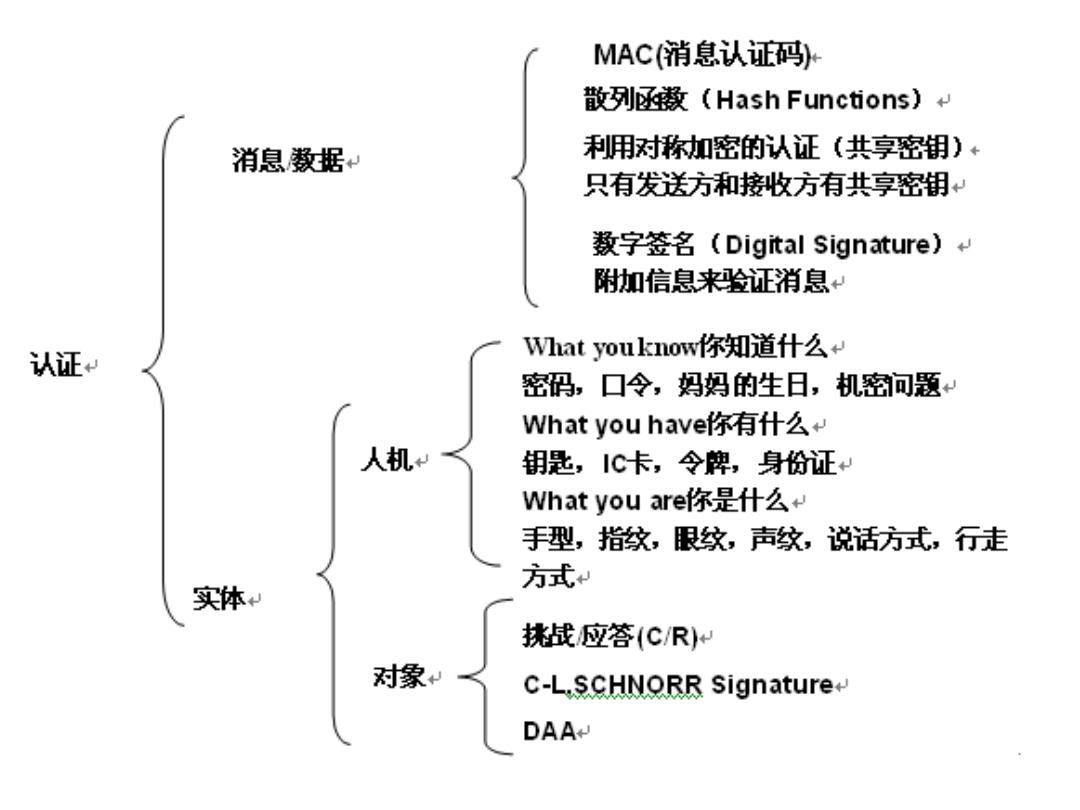 认证

消息/数据

MAC(消息认证码)

散列函数（Hash Functions）

利用对称加密的认证（共享密钥）
只有发送方和接收方有共享密钥

数字签名（Digital Signature）
附加信息来验证消息

实体

人机

What you know你知道什么
密码，口令，妈妈的生日，机密问题
What you have你有什么
钥匙，IC卡，令牌，身份证
What you are你是什么
手型，指纹，眼纹，声纹，说话方式，行走方式

对象

挑战/应答(C/R)

C-L,SCHNORR Signature

DAA